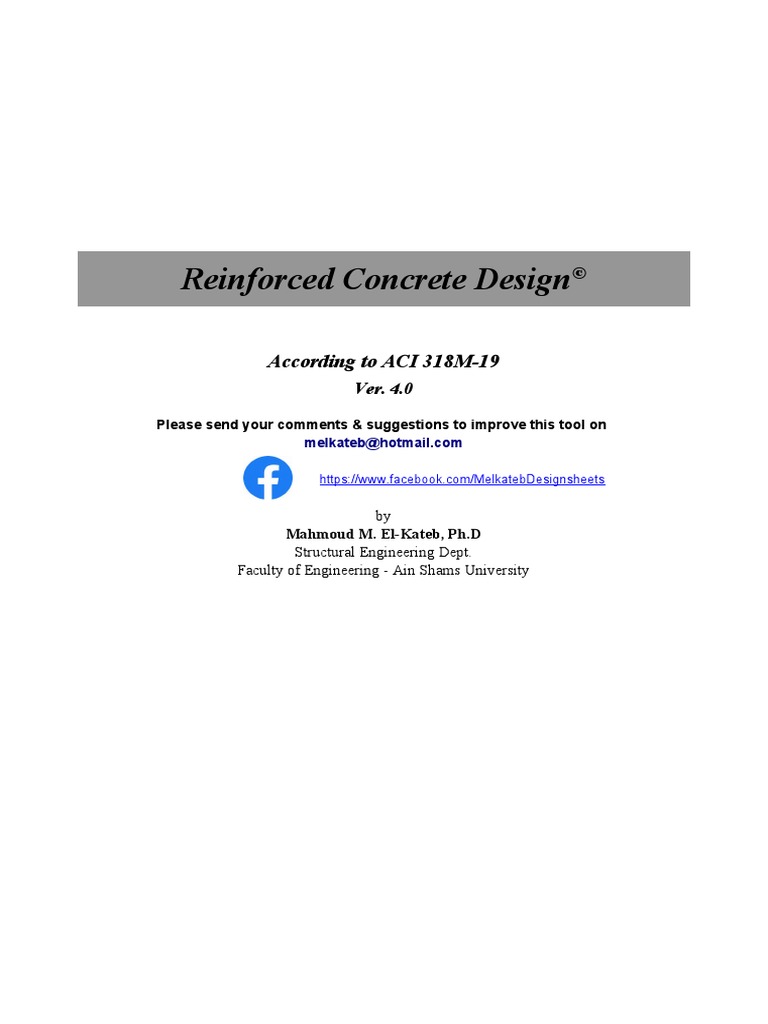 Reinforced Concrete Design©

According to ACI 318M-19
Ver. 4.0

Please send your comments & suggestions to improve this tool on
melkateb@hotmail.com

https://www.facebook.com/MelkatebDesignsheets

by
Mahmoud M. El-Kateb, Ph.D
Structural Engineering Dept.
Faculty of Engineering - Ain Shams University